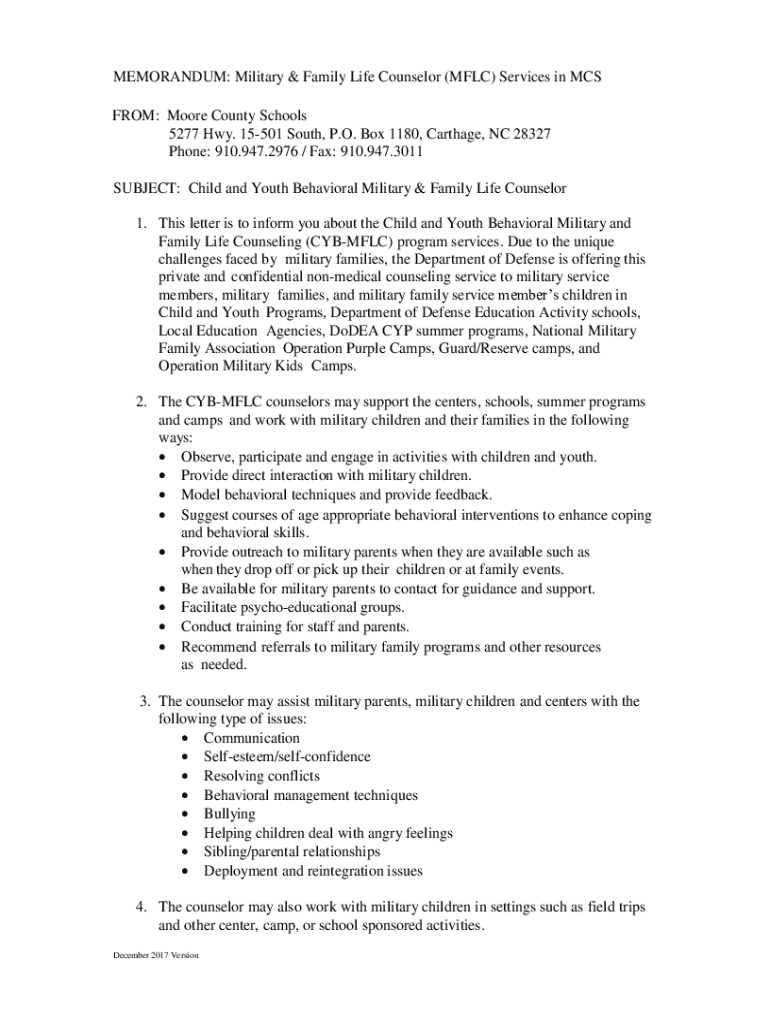 MEMORANDUM: Military & Family Life Counselor (MFLC) Services in MCS

FROM: Moore County Schools
5277 Hwy. 15-501 South, P.O. Box 1180, Carthage, NC 28327
Phone: 910.947.2976 / Fax: 910.947.3011

SUBJECT: Child and Youth Behavioral Military & Family Life Counselor

1. This letter is to inform you about the Child and Youth Behavioral Military and Family Life Counseling (CYB-MFLC) program services. Due to the unique challenges faced by military families, the Department of Defense is offering this private and confidential non-medical counseling service to military service members, military families, and military family service member's children in Child and Youth Programs, Department of Defense Education Activity schools, Local Education Agencies, DoDEA CYP summer programs, National Military Family Association Operation Purple Camps, Guard/Reserve camps, and Operation Military Kids Camps.

2. The CYB-MFLC counselors may support the centers, schools, summer programs and camps and work with military children and their families in the following ways:
• Observe, participate and engage in activities with children and youth.
• Provide direct interaction with military children.
• Model behavioral techniques and provide feedback.
• Suggest courses of age appropriate behavioral interventions to enhance coping and behavioral skills.
• Provide outreach to military parents when they are available such as when they drop off or pick up their children or at family events.
• Be available for military parents to contact for guidance and support.
• Facilitate psycho-educational groups.
• Conduct training for staff and parents.
• Recommend referrals to military family programs and other resources as needed.

3. The counselor may assist military parents, military children and centers with the following type of issues:
• Communication
• Self-esteem/self-confidence
• Resolving conflicts
• Behavioral management techniques
• Bullying
• Helping children deal with angry feelings
• Sibling/parental relationships
• Deployment and reintegration issues

4. The counselor may also work with military children in settings such as field trips and other center, camp, or school sponsored activities.

December 2017 Version